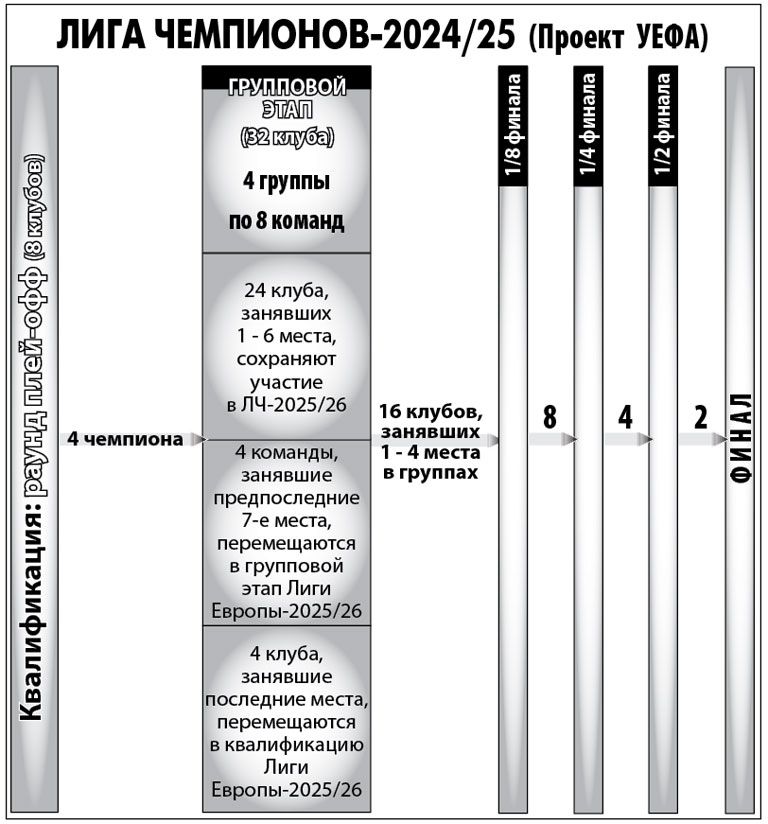 ЛИГА ЧЕМПИОНОВ-2024/25 (Проект УЕФА)

Квалификация: раунд плей-офф (8 клубов)

4 чемпиона

ГРУППОВОЙ ЭТАП (32 клуба)

4 группы по 8 команд

24 клуба, занявших 1 - 6 места, сохраняют участие в ЛЧ-2025/26

4 команды, занявшие предпоследние 7-е места, перемещаются в групповой этап Лиги Европы-2025/26

4 клуба, занявшие последние места, перемещаются в квалификацию Лиги Европы-2025/26

16 клубов, занявших 1 - 4 места в группах

1/8 финала

8

1/4 финала

4

1/2 финала

2

ФИНАЛ